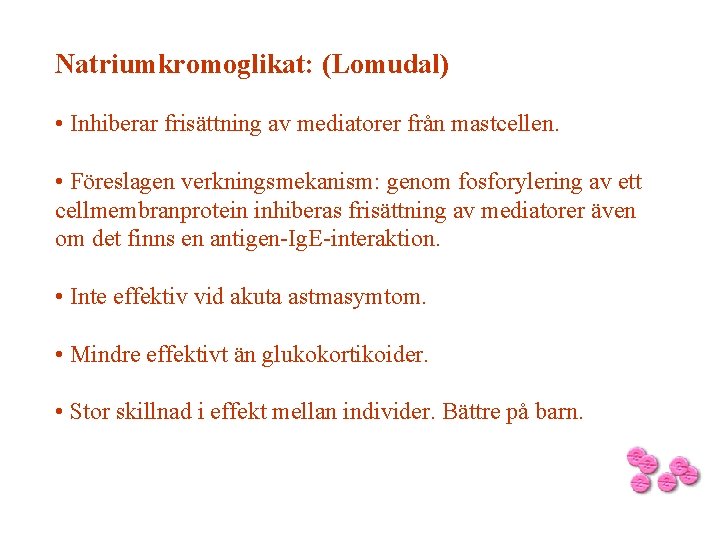 Natriumkromoglikat: (Lomudal)

• Inhiberar frisättning av mediatorer från mastcellen.

• Föreslagen verkningsmekanism: genom fosforylering av ett cellmembranprotein inhiberas frisättning av mediatorer även om det finns en antigen-IgE-interaktion.

• Inte effektiv vid akuta astmasymtom.

• Mindre effektivt än glukokortikoider.

• Stor skillnad i effekt mellan individer. Bättre på barn.